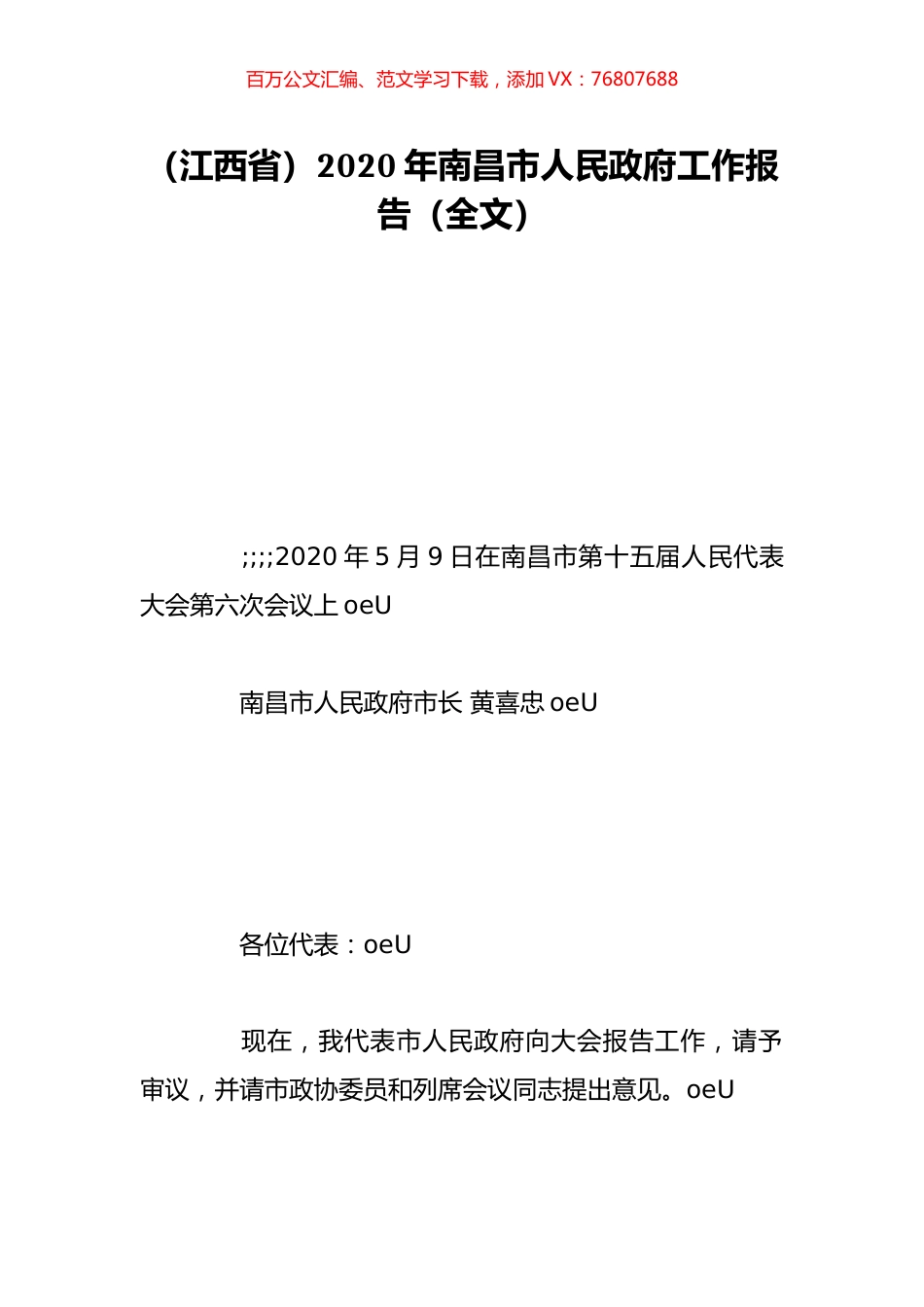 百万公文汇编、范文学习下载，添加 VX：76807688

（江西省）2020 年南昌市人民政府工作报告（全文）

;;;;2020 年 5 月 9 日在南昌市第十五届人民代表大会第六次会议上 oeU

南昌市人民政府市长 黄喜忠 oeU

各位代表：oeU

现在，我代表市人民政府向大会报告工作，请予审议，并请市政协委员和列席会议同志提出意见。oeU